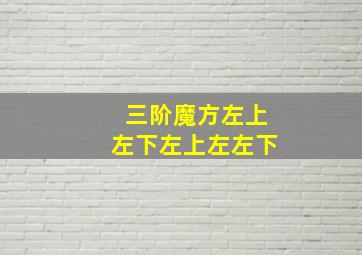 三阶魔方左上
左下左上左左下